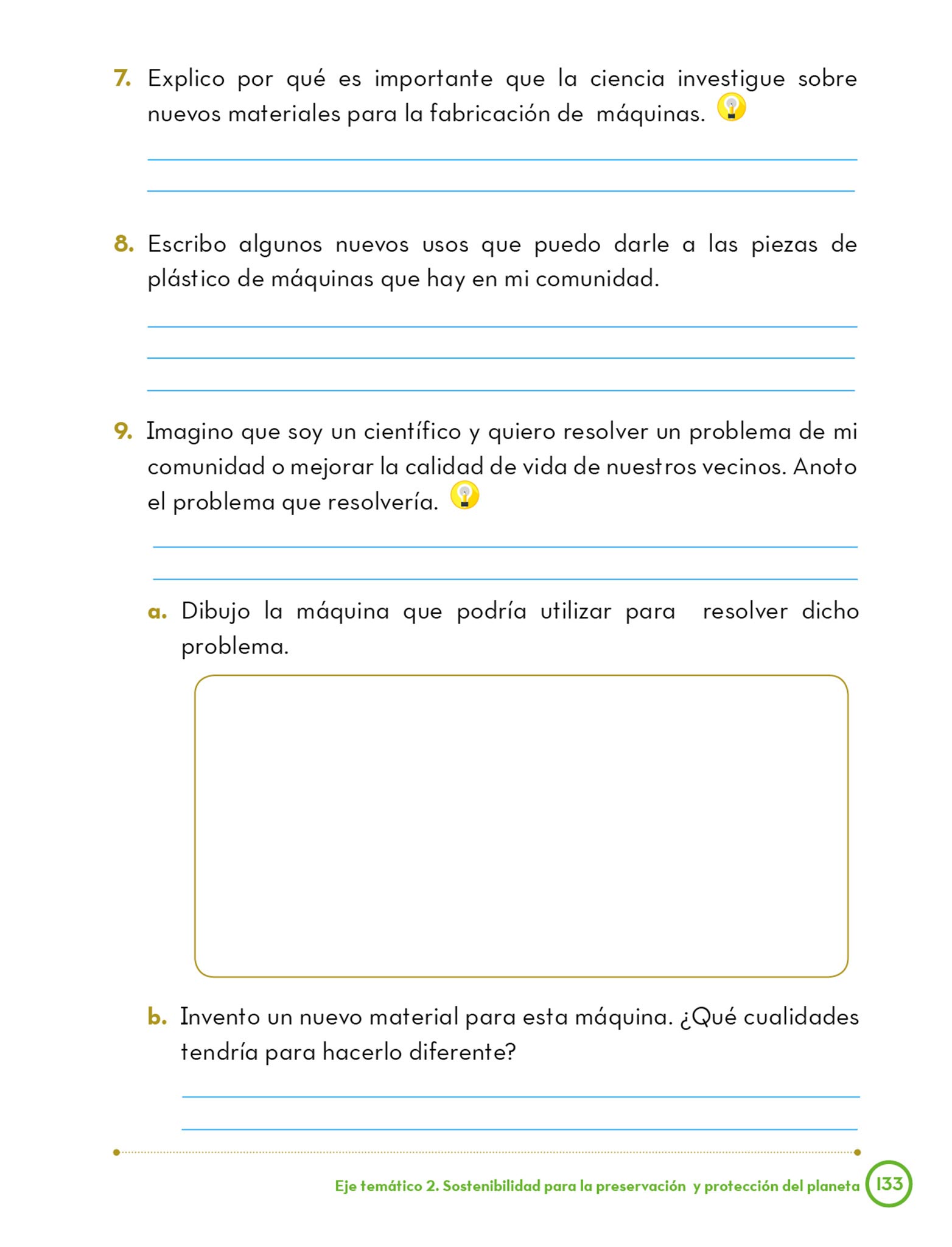 7. Explico por qué es importante que la ciencia investigue sobre nuevos materiales para la fabricación de máquinas.

8. Escribo algunos nuevos usos que puedo darle a las piezas de plástico de máquinas que hay en mi comunidad.

9. Imagino que soy un científico y quiero resolver un problema de mi comunidad o mejorar la calidad de vida de nuestros vecinos. Anoto el problema que resolvería.

a. Dibujo la máquina que podría utilizar para resolver dicho problema.

b. Invento un nuevo material para esta máquina. ¿Qué cualidades tendría para hacerlo diferente?

Eje temático 2. Sostenibilidad para la preservación y protección del planeta 133